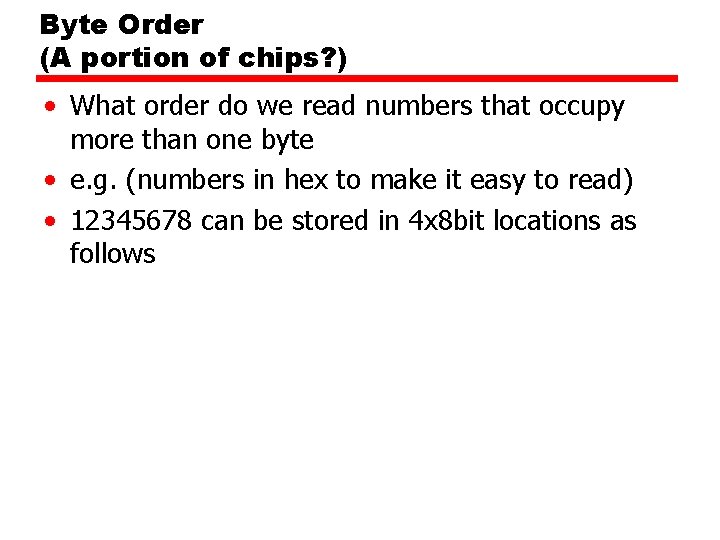 Byte Order
(A portion of chips?)

• What order do we read numbers that occupy more than one byte
• e.g. (numbers in hex to make it easy to read)
• 12345678 can be stored in 4x8bit locations as follows